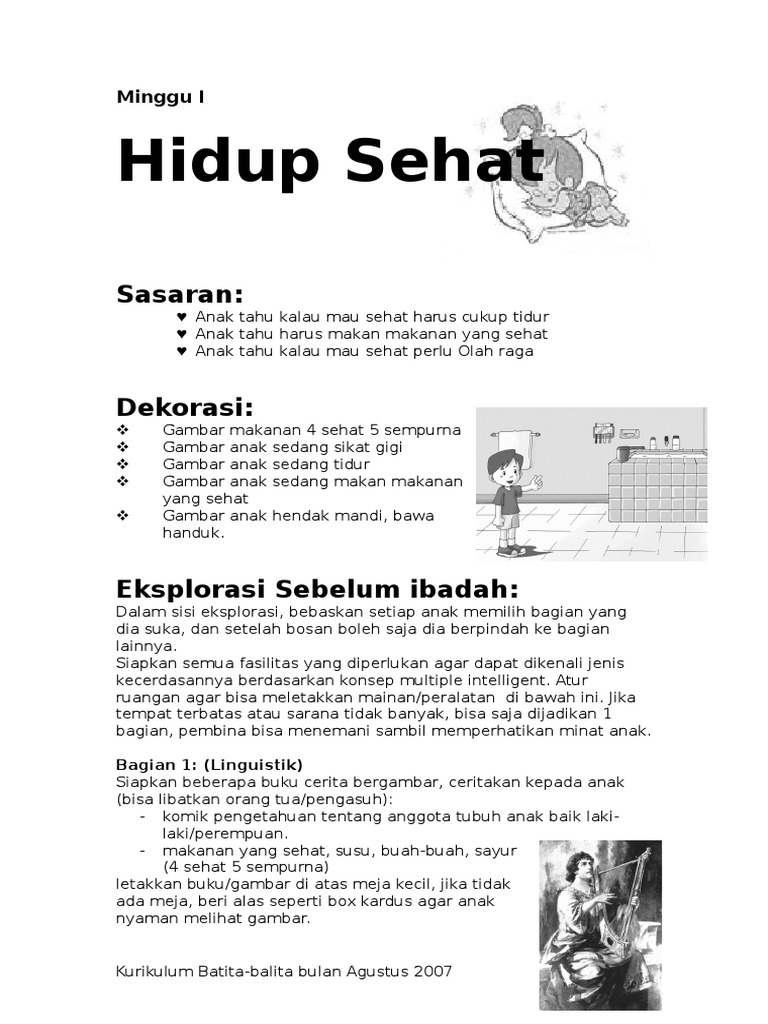 Minggu I

Hidup Sehat

Sasaran:
♥ Anak tahu kalau mau sehat harus cukup tidur
♥ Anak tahu harus makan makanan yang sehat
♥ Anak tahu kalau mau sehat perlu Olah raga

Dekorasi:
❖ Gambar makanan 4 sehat 5 sempurna
❖ Gambar anak sedang sikat gigi
❖ Gambar anak sedang tidur
❖ Gambar anak sedang makan makanan yang sehat
❖ Gambar anak hendak mandi, bawa handuk.

Eksplorasi Sebelum ibadah:
Dalam sisi eksplorasi, bebaskan setiap anak memilih bagian yang dia suka, dan setelah bosan boleh saja dia berpindah ke bagian lainnya.
Siapkan semua fasilitas yang diperlukan agar dapat dikenali jenis kecerdasannya berdasarkan konsep multiple intelligent. Atur ruangan agar bisa meletakkan mainan/peralatan di bawah ini. Jika tempat terbatas atau sarana tidak banyak, bisa saja dijadikan 1 bagian, pembina bisa menemani sambil memperhatikan minat anak.

Bagian 1: (Linguistik)
Siapkan beberapa buku cerita bergambar, ceritakan kepada anak (bisa libatkan orang tua/pengasuh):
- komik pengetahuan tentang anggota tubuh anak baik laki-laki/perempuan.
- makanan yang sehat, susu, buah-buah, sayur (4 sehat 5 sempurna)
letakkan buku/gambar di atas meja kecil, jika tidak ada meja, beri alas seperti box kardus agar anak nyaman melihat gambar.

Kurikulum Batita-balita bulan Agustus 2007